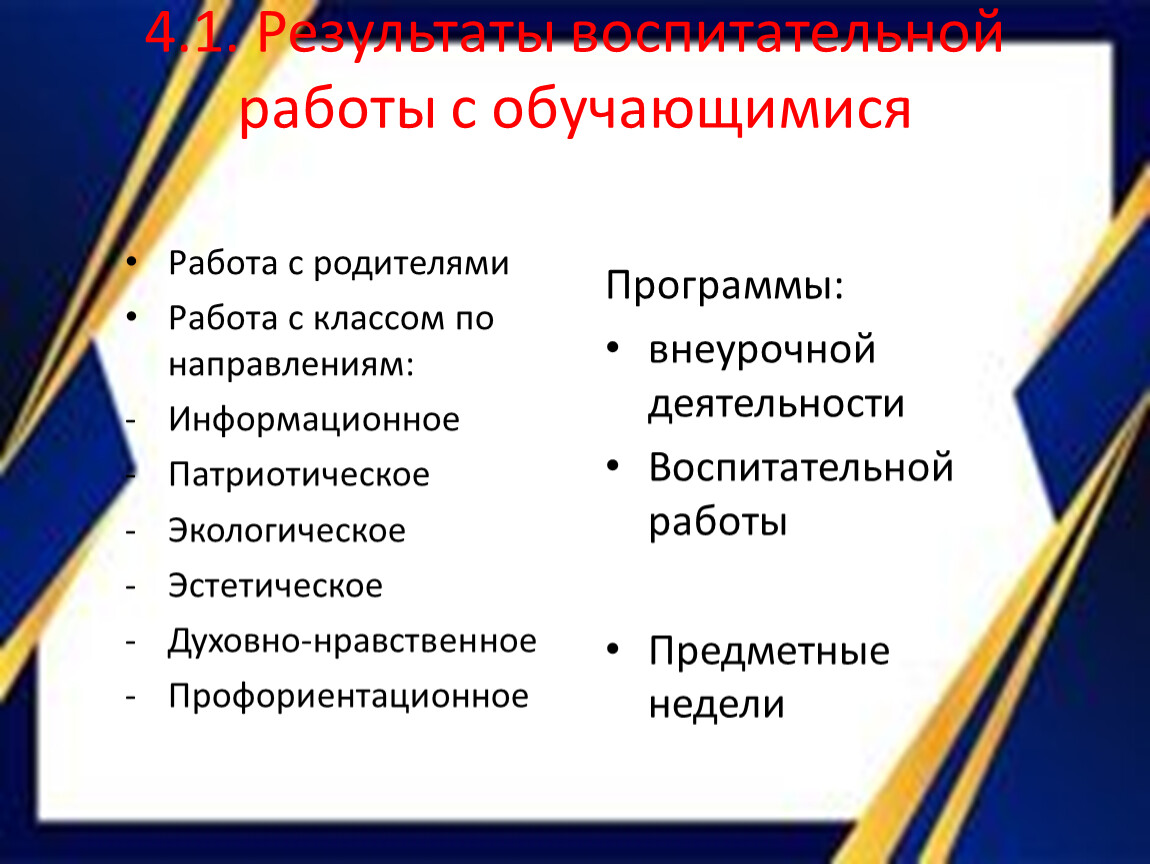 4.1. Результаты воспитательной работы с обучающимися

• Работа с родителями
• Работа с классом по направлениям:
- Информационное
- Патриотическое
- Экологическое
- Эстетическое
- Духовно-нравственное
- Профориентационное

Программы:
• внеурочной деятельности
• Воспитательной работы

• Предметные недели